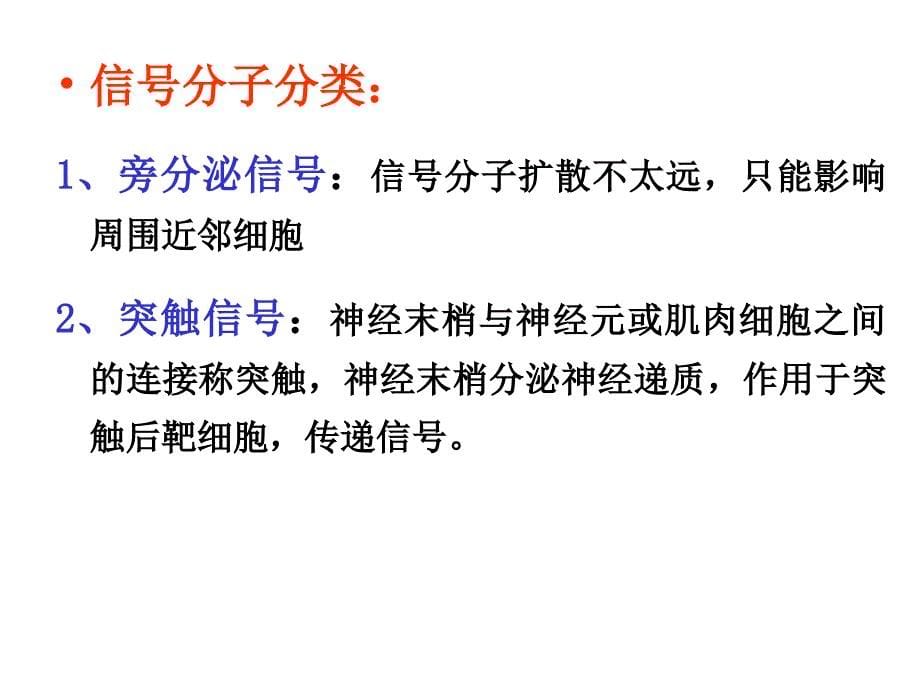 • 信号分子分类：

1、旁分泌信号：信号分子扩散不太远，只能影响周围近邻细胞

2、突触信号：神经末梢与神经元或肌肉细胞之间的连接称突触，神经末梢分泌神经递质，作用于突触后靶细胞，传递信号。